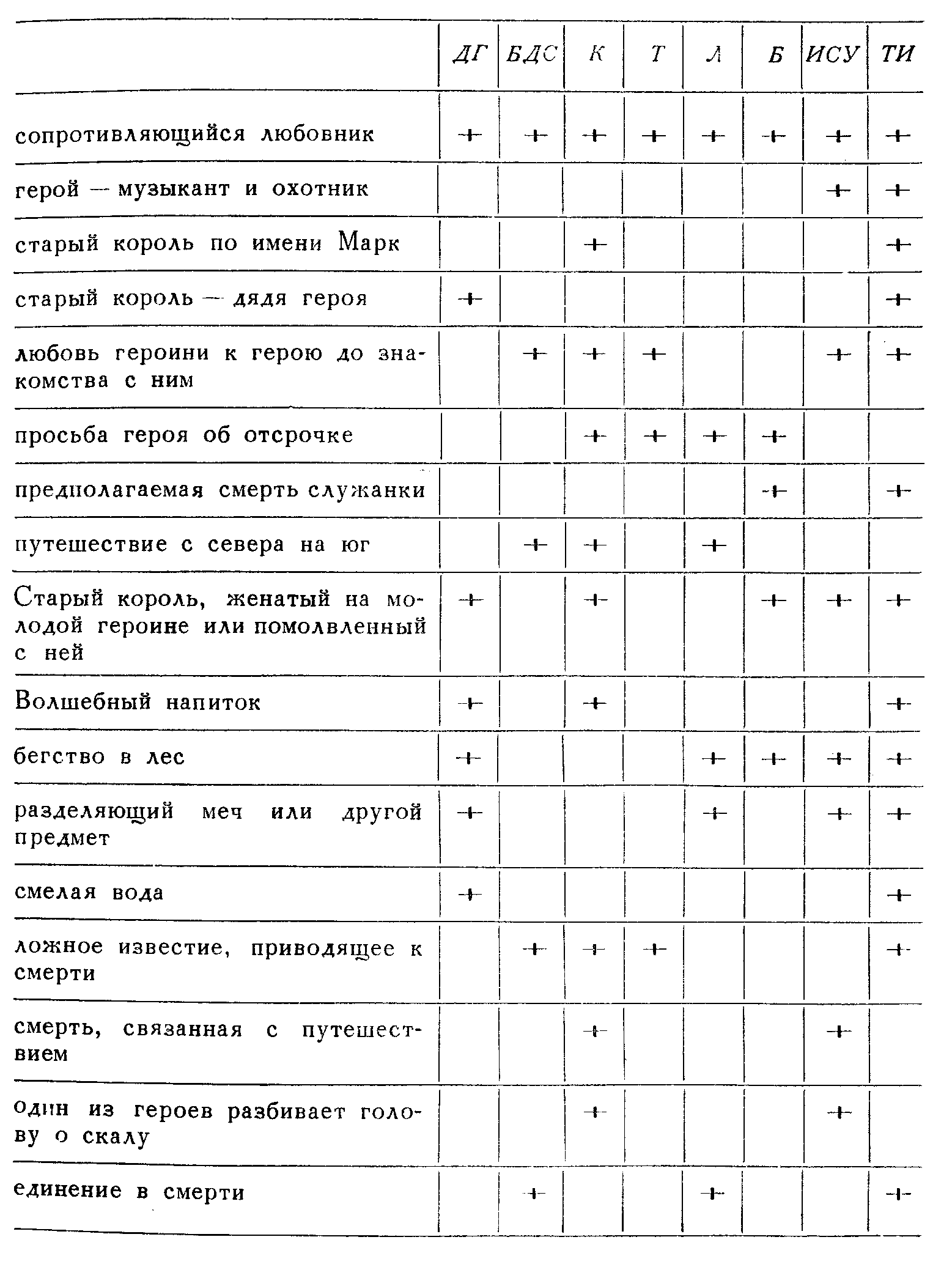 | | ДГ | БДС | К | Т | Л | Б | ИСУ | ТИ |
|---|---|---|---|---|---|---|---|---|
| сопротивляющийся любовник | + | + | + | + | + | + | + | + |
| герой — музыкант и охотник | | | | | | | + | + |
| старый король по имени Марк | | | + | | | | | + |
| старый король — дядя героя | + | | | | | | | + |
| любовь героини к герою до знакомства с ним | | + | + | + | | | + | + |
| просьба героя об отсрочке | | | + | + | + | + | | |
| предполагаемая смерть служанки | | | | | | + | | + |
| путешествие с севера на юг | | + | + | | + | | | |
| Старый король, женатый на молодой героине или помолвленный с ней | + | | + | | | + | + | + |
| Волшебный напиток | + | | + | | | | | + |
| бегство в лес | + | | | | + | + | + | + |
| разделяющий меч или другой предмет | + | | | | + | | + | + |
| смелая вода | + | | | | | | | + |
| ложное известие, приводящее к смерти | | + | + | + | | | | + |
| смерть, связанная с путешествием | | | + | | | | + | |
| один из героев разбивает голову о скалу | | | + | | | | + | |
| единение в смерти | | + | | | + | | | + |